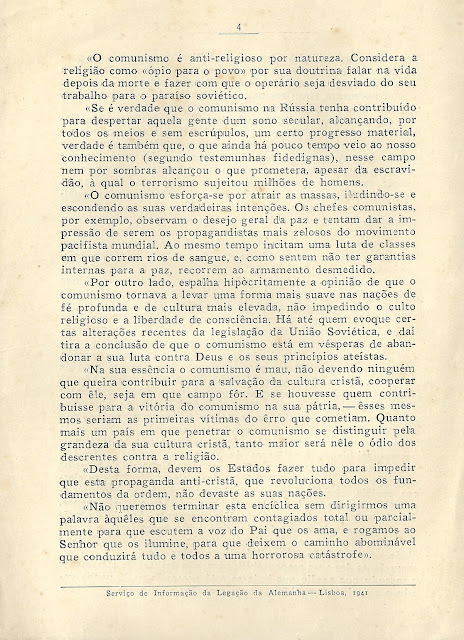 4

«O comunismo é anti-religioso por natureza. Considera a religião como «ópio para o povo» por sua doutrina falar na vida depois da morte e fazer com que o operário seja desviado do seu trabalho para o paraíso soviético.

«Se é verdade que o comunismo na Rússia tenha contribuído para despertar aquela gente dum sono secular, alcançando, por todos os meios e sem escrúpulos, um certo progresso material, verdade é também que, o que ainda há pouco tempo veio ao nosso conhecimento (segundo testemunhas fidedignas), nesse campo nem por sombras alcançou o que prometera, apesar da escravidão, à qual o terrorismo sujeitou milhões de homens.

«O comunismo esforça-se por atrair as massas, iludindo-se e escondendo as suas verdadeiras intenções. Os chefes comunistas, por exemplo, observam o desejo geral da paz e tentam dar a impressão de serem os propagandistas mais zelosos do movimento pacifista mundial. Ao mesmo tempo incitam uma luta de classes em que correm rios de sangue, e, como sentem não ter garantias internas para a paz, recorrem ao armamento desmedido.

«Por outro lado, espalha hipòcritamente a opinião de que o comunismo tornava a levar uma forma mais suave nas nações de fé profunda e de cultura mais elevada, não impedindo o culto religioso e a liberdade de consciência. Há até quem evoque certas alterações recentes da legislação da União Soviética, e daí tira a conclusão de que o comunismo está em vésperas de abandonar a sua luta contra Deus e os seus princípios ateístas.

«Na sua essência o comunismo é mau, não devendo ninguém que queira contribuir para a salvação da cultura cristã, cooperar com êle, seja em que campo fôr. E se houvesse quem contribuísse para a vitória do comunismo na sua pátria, — êsses mesmos seriam as primeiras vítimas do êrro que cometiam. Quanto mais um país em que penetrar o comunismo se distinguir pela grandeza da sua cultura cristã, tanto maior será nêle o ódio dos descrentes contra a religião.

«Desta forma, devem os Estados fazer tudo para impedir que esta propaganda anti-cristã, que revoluciona todos os fundamentos da ordem, não devaste as suas nações.

«Não queremos terminar esta encíclica sem dirigirmos uma palavra àquêles que se encontram contagiados total ou parcialmente para que escutem a voz do Pai que os ama, e rogamos ao Senhor que os ilumine, para que deixem o caminho abominável que conduzirá tudo e todos a uma horrorosa catástrofe».

Serviço de Informação da Legação da Alemanha — Lisboa, 1941